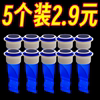 5个装2.9元